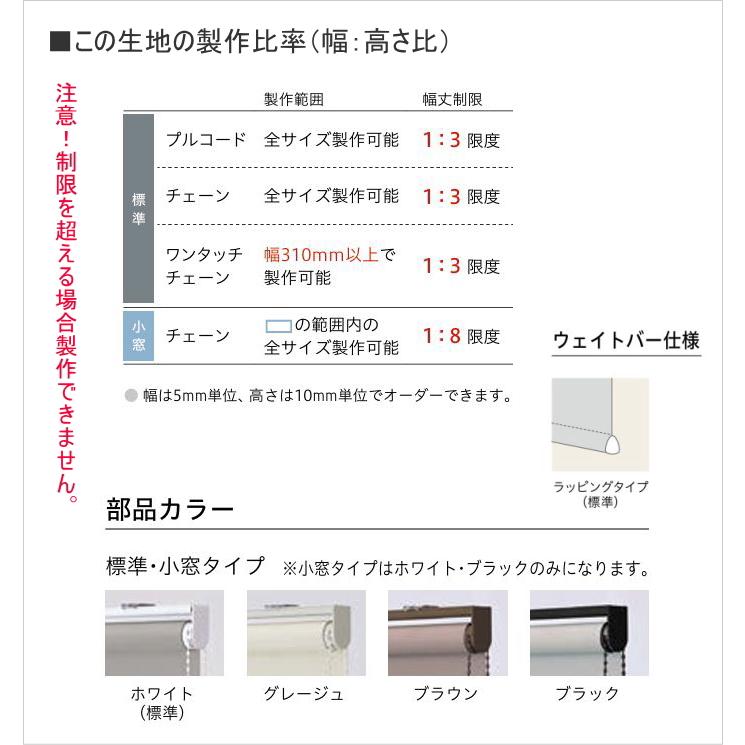 ■この生地の製作比率（幅：高さ比）

注意！制限を超える場合製作できません。

| | | 製作範囲 | 幅丈制限 |
|---|---|---|---|
| 標準 | プルコード | 全サイズ製作可能 | 1：3 限度 |
| 標準 | チェーン | 全サイズ製作可能 | 1：3 限度 |
| 標準 | ワンタッチチェーン | 幅310mm以上で製作可能 | 1：3 限度 |
| 小窓 | チェーン | の範囲内の全サイズ製作可能 | 1：8 限度 |

● 幅は5mm単位、高さは10mm単位でオーダーできます。

ウェイトバー仕様

ラッピングタイプ（標準）

部品カラー

標準・小窓タイプ　※小窓タイプはホワイト・ブラックのみになります。

ホワイト（標準）　グレージュ　ブラウン　ブラック